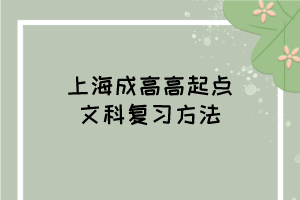 上海成高高起点
文科复习方法